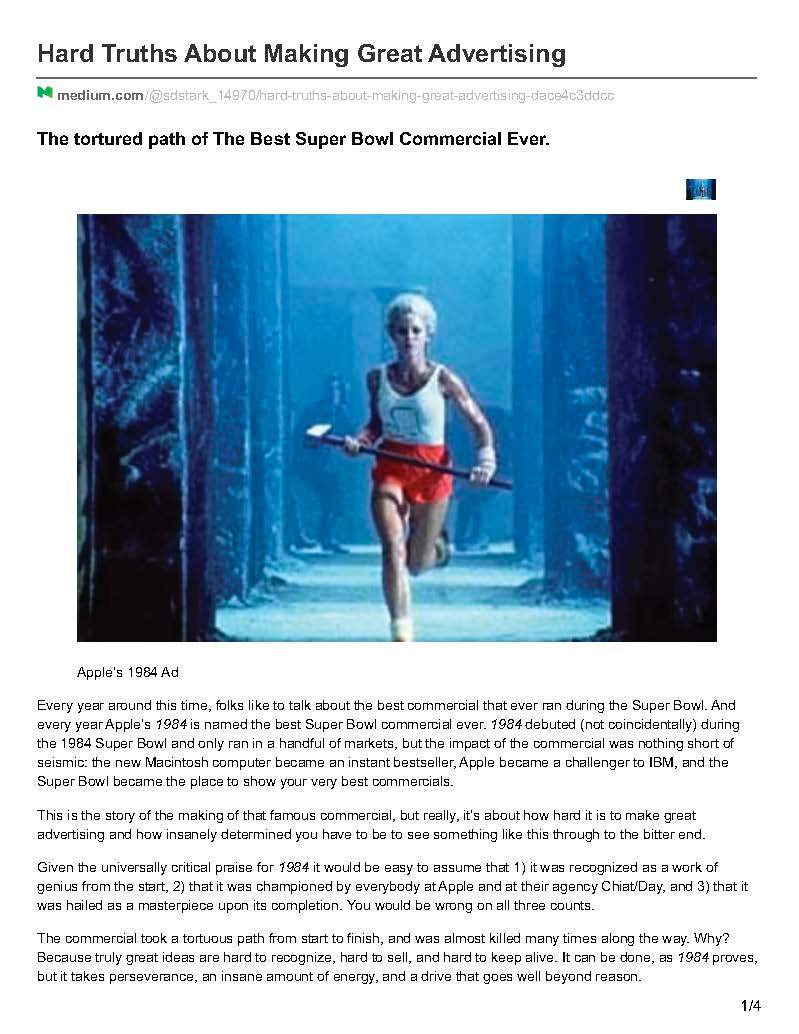 Hard Truths About Making Great Advertising

medium.com/@sdstark_14970/hard-truths-about-making-great-advertising-dace4c3ddcc

The tortured path of The Best Super Bowl Commercial Ever.

Apple's 1984 Ad

Every year around this time, folks like to talk about the best commercial that ever ran during the Super Bowl. And every year Apple's 1984 is named the best Super Bowl commercial ever. 1984 debuted (not coincidentally) during the 1984 Super Bowl and only ran in a handful of markets, but the impact of the commercial was nothing short of seismic: the new Macintosh computer became an instant bestseller, Apple became a challenger to IBM, and the Super Bowl became the place to show your very best commercials.

This is the story of the making of that famous commercial, but really, it's about how hard it is to make great advertising and how insanely determined you have to be to see something like this through to the bitter end.

Given the universally critical praise for 1984 it would be easy to assume that 1) it was recognized as a work of genius from the start, 2) that it was championed by everybody at Apple and at their agency Chiat/Day, and 3) that it was hailed as a masterpiece upon its completion. You would be wrong on all three counts.

The commercial took a tortuous path from start to finish, and was almost killed many times along the way. Why? Because truly great ideas are hard to recognize, hard to sell, and hard to keep alive. It can be done, as 1984 proves, but it takes perseverance, an insane amount of energy, and a drive that goes well beyond reason.

1/4